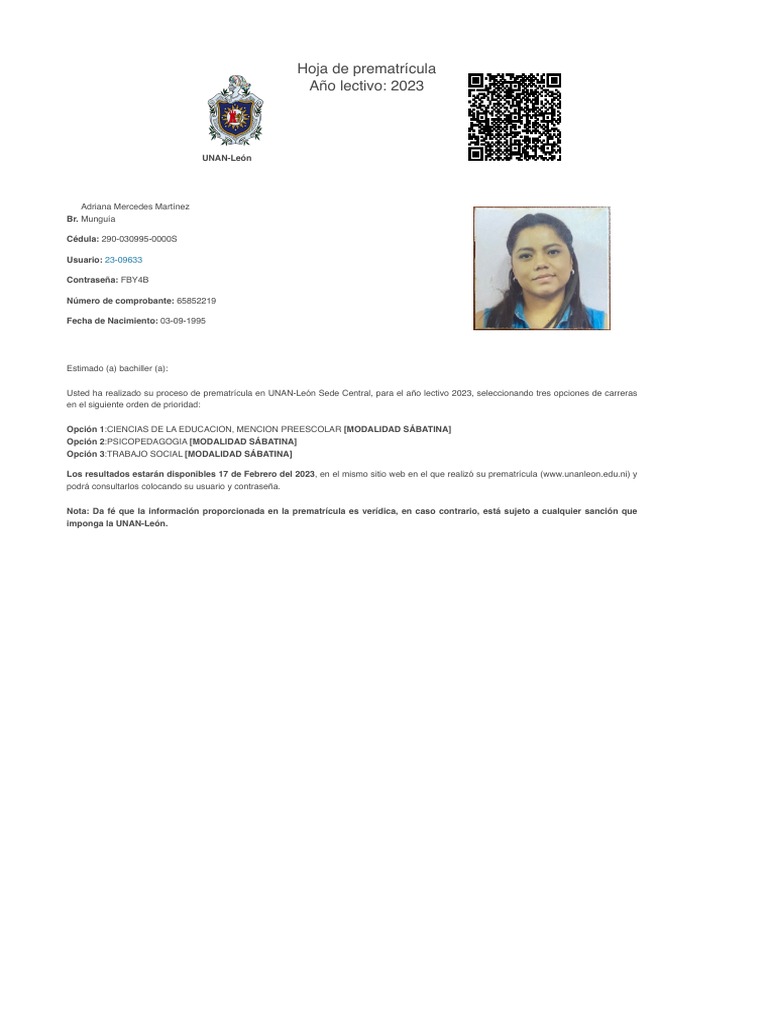 Hoja de prematrícula
Año lectivo: 2023

UNAN-León

Adriana Mercedes Martínez
**Br.** Munguía

**Cédula:** 290-030995-0000S

**Usuario:** 23-09633

**Contraseña:** FBY4B

**Número de comprobante:** 65852219

**Fecha de Nacimiento:** 03-09-1995

Estimado (a) bachiller (a):

Usted ha realizado su proceso de prematrícula en UNAN-León Sede Central, para el año lectivo 2023, seleccionando tres opciones de carreras en el siguiente orden de prioridad:

**Opción 1**:CIENCIAS DE LA EDUCACION, MENCION PREESCOLAR **[MODALIDAD SÁBATINA]**
**Opción 2**:PSICOPEDAGOGIA **[MODALIDAD SÁBATINA]**
**Opción 3**:TRABAJO SOCIAL **[MODALIDAD SÁBATINA]**

**Los resultados estarán disponibles 17 de Febrero del 2023**, en el mismo sitio web en el que realizó su prematrícula (www.unanleon.edu.ni) y podrá consultarlos colocando su usuario y contraseña.

**Nota: Da fé que la información proporcionada en la prematrícula es verídica, en caso contrario, está sujeto a cualquier sanción que imponga la UNAN-León.**